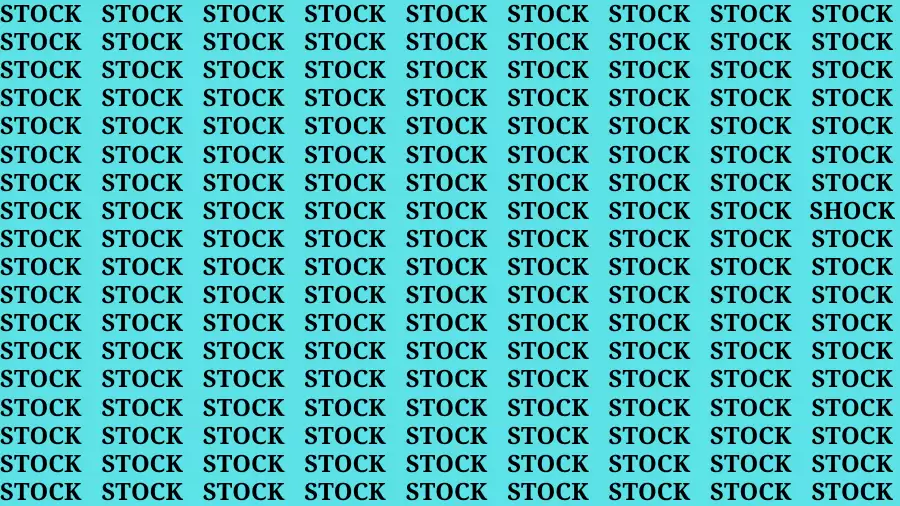 STOCK STOCK STOCK STOCK STOCK STOCK STOCK STOCK STOCK
STOCK STOCK STOCK STOCK STOCK STOCK STOCK STOCK STOCK
STOCK STOCK STOCK STOCK STOCK STOCK STOCK STOCK STOCK
STOCK STOCK STOCK STOCK STOCK STOCK STOCK STOCK STOCK
STOCK STOCK STOCK STOCK STOCK STOCK STOCK STOCK STOCK
STOCK STOCK STOCK STOCK STOCK STOCK STOCK STOCK STOCK
STOCK STOCK STOCK STOCK STOCK STOCK STOCK STOCK STOCK
STOCK STOCK STOCK STOCK STOCK STOCK STOCK STOCK SHOCK
STOCK STOCK STOCK STOCK STOCK STOCK STOCK STOCK STOCK
STOCK STOCK STOCK STOCK STOCK STOCK STOCK STOCK STOCK
STOCK STOCK STOCK STOCK STOCK STOCK STOCK STOCK STOCK
STOCK STOCK STOCK STOCK STOCK STOCK STOCK STOCK STOCK
STOCK STOCK STOCK STOCK STOCK STOCK STOCK STOCK STOCK
STOCK STOCK STOCK STOCK STOCK STOCK STOCK STOCK STOCK
STOCK STOCK STOCK STOCK STOCK STOCK STOCK STOCK STOCK
STOCK STOCK STOCK STOCK STOCK STOCK STOCK STOCK STOCK
STOCK STOCK STOCK STOCK STOCK STOCK STOCK STOCK STOCK
STOCK STOCK STOCK STOCK STOCK STOCK STOCK STOCK STOCK